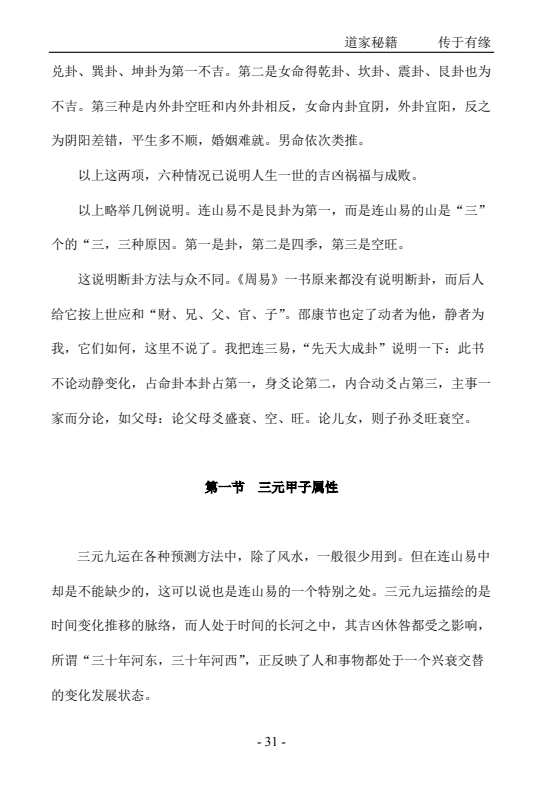 道家秘籍　　传于有缘

兑卦、巽卦、坤卦为第一不吉。第二是女命得乾卦、坎卦、震卦、艮卦也为不吉。第三种是内外卦空旺和内外卦相反，女命内卦宜阴，外卦宜阳，反之为阴阳差错，平生多不顺，婚姻难就。男命依次类推。

以上这两项，六种情况已说明人生一世的吉凶祸福与成败。

以上略举几例说明。连山易不是艮卦为第一，而是连山易的山是“三”个的“三，三种原因。第一是卦，第二是四季，第三是空旺。

这说明断卦方法与众不同。《周易》一书原来都没有说明断卦，而后人给它按上世应和“财、兄、父、官、子”。邵康节也定了动者为他，静者为我，它们如何，这里不说了。我把连三易，“先天大成卦”说明一下：此书不论动静变化，占命卦本卦占第一，身爻论第二，内合动爻占第三，主事一家而分论，如父母：论父母爻盛衰、空、旺。论儿女，则子孙爻旺衰空。

第一节　三元甲子属性

三元九运在各种预测方法中，除了风水，一般很少用到。但在连山易中却是不能缺少的，这可以说也是连山易的一个特别之处。三元九运描绘的是时间变化推移的脉络，而人处于时间的长河之中，其吉凶休咎都受之影响，所谓“三十年河东，三十年河西”，正反映了人和事物都处于一个兴衰交替的变化发展状态。

- 31 -